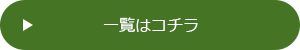 一覧はコチラ